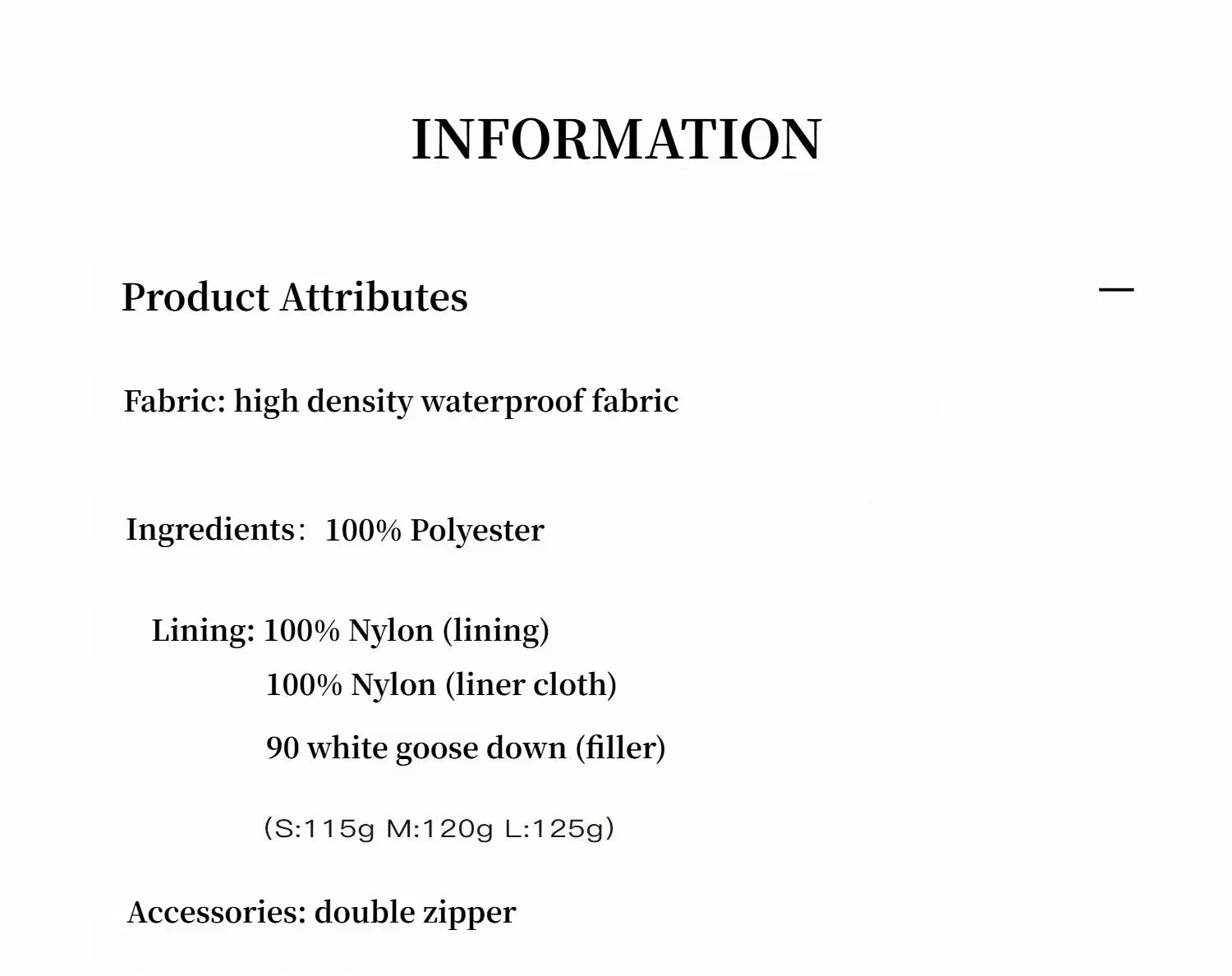 INFORMATION

Product Attributes

—

Fabric: high density waterproof fabric

Ingredients: 100% Polyester

Lining: 100% Nylon (lining)
100% Nylon (liner cloth)
90 white goose down (filler)

(S:115g M:120g L:125g)

Accessories: double zipper